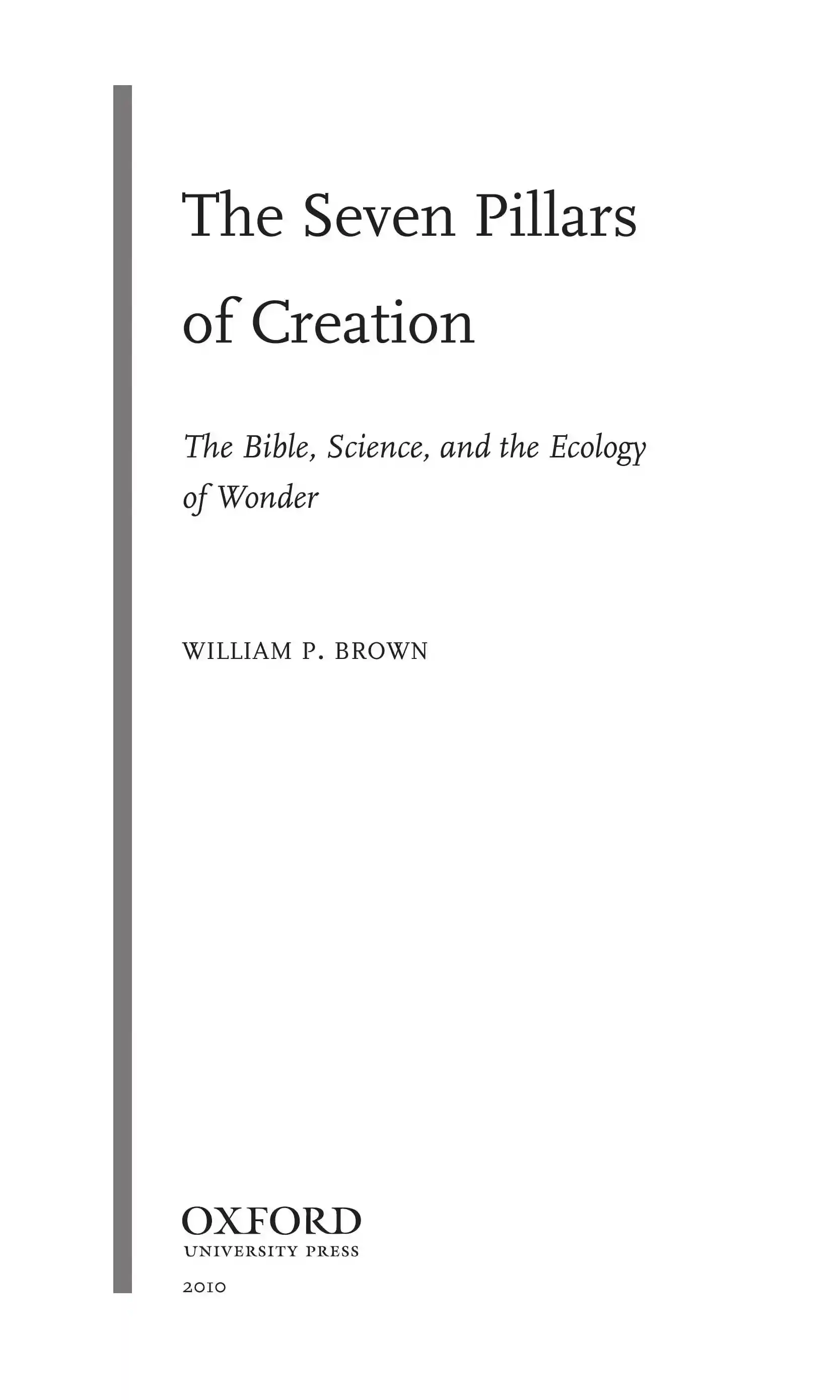 The Seven Pillars of Creation

The Bible, Science, and the Ecology of Wonder

WILLIAM P. BROWN

OXFORD
UNIVERSITY PRESS
2010